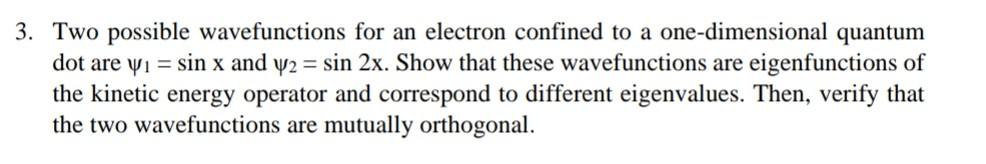 3. Two possible wavefunctions for an electron confined to a one-dimensional quantum dot are $\psi_1 = \sin x$ and $\psi_2 = \sin 2x$. Show that these wavefunctions are eigenfunctions of the kinetic energy operator and correspond to different eigenvalues. Then, verify that the two wavefunctions are mutually orthogonal.